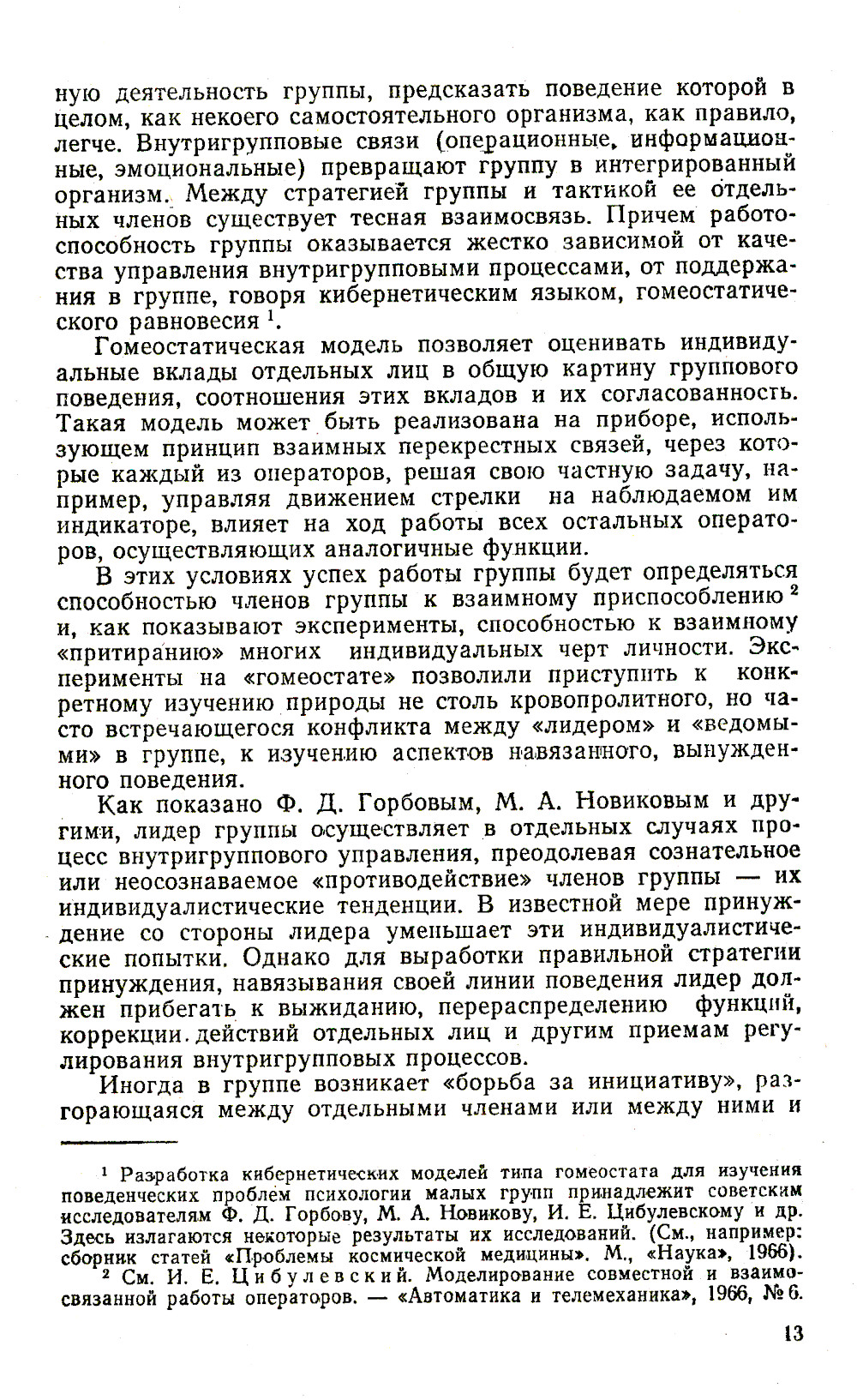 ную деятельность группы, предсказать поведение которой в целом, как некоего самостоятельного организма, как правило, легче. Внутригрупповые связи (операционные, информационные, эмоциональные) превращают группу в интегрированный организм. Между стратегией группы и тактикой ее отдельных членов существует тесная взаимосвязь. Причем работоспособность группы оказывается жестко зависимой от качества управления внутригрупповыми процессами, от поддержания в группе, говоря кибернетическим языком, гомеостатического равновесия $^1$.

Гомеостатическая модель позволяет оценивать индивидуальные вклады отдельных лиц в общую картину группового поведения, соотношения этих вкладов и их согласованность. Такая модель может быть реализована на приборе, использующем принцип взаимных перекрестных связей, через которые каждый из операторов, решая свою частную задачу, например, управляя движением стрелки на наблюдаемом им индикаторе, влияет на ход работы всех остальных операторов, осуществляющих аналогичные функции.

В этих условиях успех работы группы будет определяться способностью членов группы к взаимному приспособлению $^2$ и, как показывают эксперименты, способностью к взаимному «притиранию» многих индивидуальных черт личности. Эксперименты на «гомеостате» позволили приступить к конкретному изучению природы не столь кровопролитного, но часто встречающегося конфликта между «лидером» и «ведомыми» в группе, к изучению аспектов навязанного, вынужденного поведения.

Как показано Ф. Д. Горбовым, М. А. Новиковым и другими, лидер группы осуществляет в отдельных случаях процесс внутригруппового управления, преодолевая сознательное или неосознаваемое «противодействие» членов группы — их индивидуалистические тенденции. В известной мере принуждение со стороны лидера уменьшает эти индивидуалистические попытки. Однако для выработки правильной стратегии принуждения, навязывания своей линии поведения лидер должен прибегать к выжиданию, перераспределению функций, коррекции действий отдельных лиц и другим приемам регулирования внутригрупповых процессов.

Иногда в группе возникает «борьба за инициативу», разгорающаяся между отдельными членами или между ними и

$^1$ Разработка кибернетических моделей типа гомеостата для изучения поведенческих проблем психологии малых групп принадлежит советским исследователям Ф. Д. Горбову, М. А. Новикову, И. Е. Цибулевскому и др. Здесь излагаются некоторые результаты их исследований. (См., например: сборник статей «Проблемы космической медицины». М., «Наука», 1966).

$^2$ См. И. Е. Цибулевский. Моделирование совместной и взаимосвязанной работы операторов. — «Автоматика и телемеханика», 1966, № 6.

13